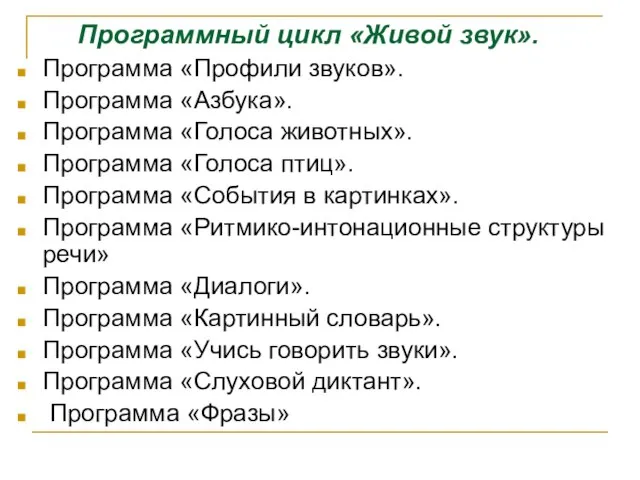 Программный цикл «Живой звук».

Программа «Профили звуков».
Программа «Азбука».
Программа «Голоса животных».
Программа «Голоса птиц».
Программа «События в картинках».
Программа «Ритмико-интонационные структуры речи»
Программа «Диалоги».
Программа «Картинный словарь».
Программа «Учись говорить звуки».
Программа «Слуховой диктант».
Программа «Фразы»